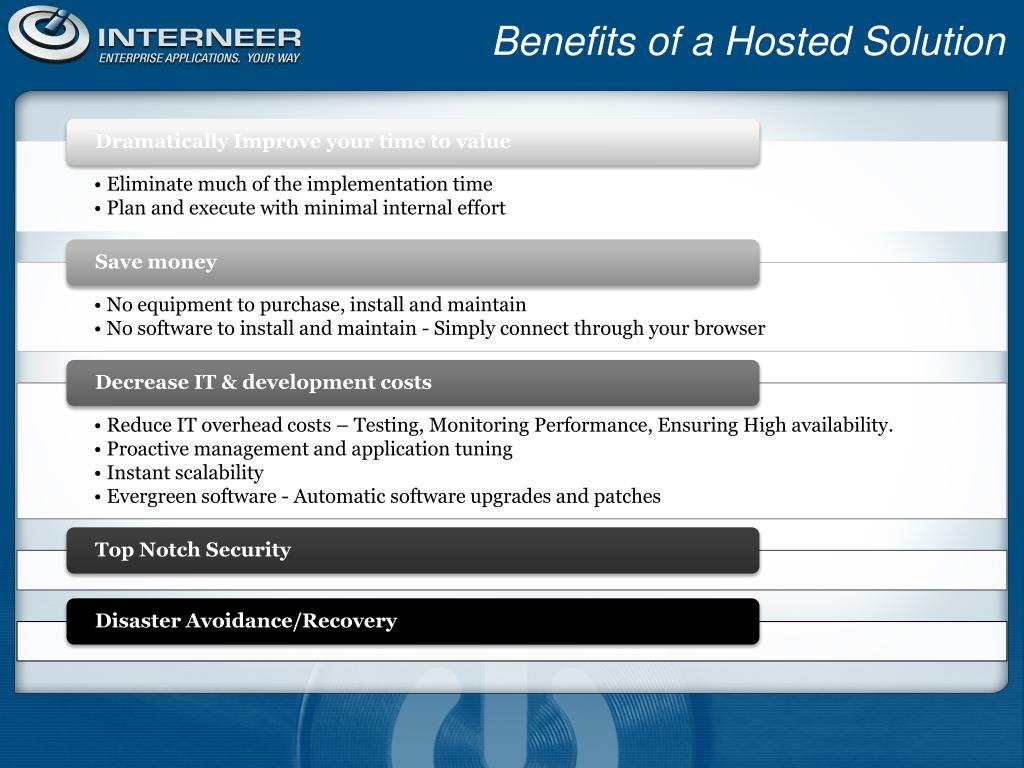 INTERNEER
ENTERPRISE APPLICATIONS. YOUR WAY

Benefits of a Hosted Solution

Dramatically Improve your time to value

• Eliminate much of the implementation time
• Plan and execute with minimal internal effort

Save money

• No equipment to purchase, install and maintain
• No software to install and maintain - Simply connect through your browser

Decrease IT & development costs

• Reduce IT overhead costs – Testing, Monitoring Performance, Ensuring High availability.
• Proactive management and application tuning
• Instant scalability
• Evergreen software - Automatic software upgrades and patches

Top Notch Security

Disaster Avoidance/Recovery